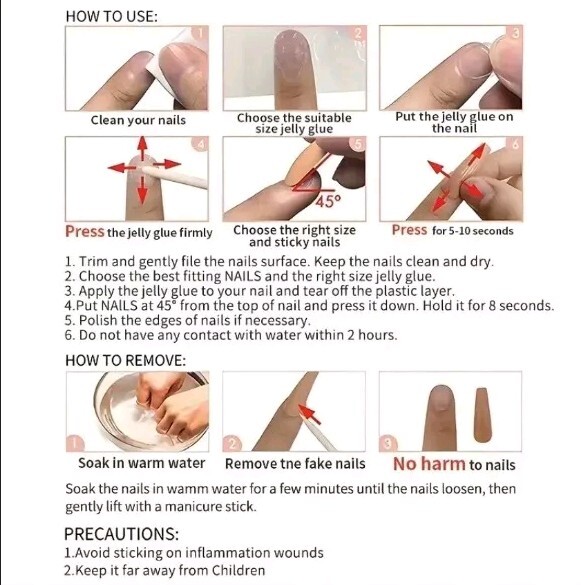 HOW TO USE:

1
Clean your nails

2
Choose the suitable size jelly glue

3
Put the jelly glue on the nail

4
Press the jelly glue firmly

5
45°
Choose the right size and sticky nails

6
Press for 5-10 seconds

1. Trim and gently file the nails surface. Keep the nails clean and dry.
2. Choose the best fitting NAILS and the right size jelly glue.
3. Apply the jelly glue to your nail and tear off the plastic layer.
4.Put NAILS at 45° from the top of nail and press it down. Hold it for 8 seconds.
5. Polish the edges of nails if necessary.
6. Do not have any contact with water within 2 hours.

HOW TO REMOVE:

1
Soak in warm water

2
Remove tne fake nails

3
No harm to nails

Soak the nails in wamm water for a few minutes until the nails loosen, then gently lift with a manicure stick.

PRECAUTIONS:
1.Avoid sticking on inflammation wounds
2.Keep it far away from Children